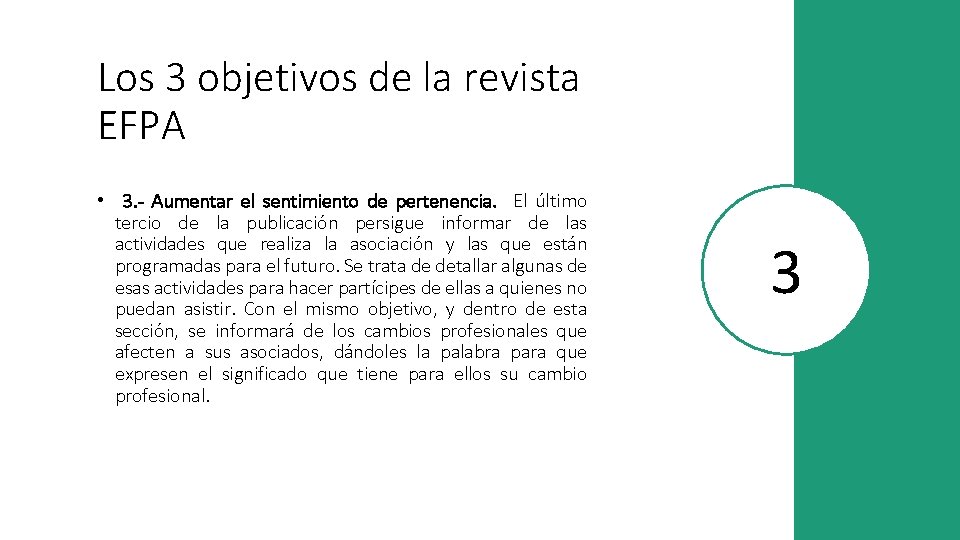 Los 3 objetivos de la revista EFPA

• 3.- Aumentar el sentimiento de pertenencia. El último tercio de la publicación persigue informar de las actividades que realiza la asociación y las que están programadas para el futuro. Se trata de detallar algunas de esas actividades para hacer partícipes de ellas a quienes no puedan asistir. Con el mismo objetivo, y dentro de esta sección, se informará de los cambios profesionales que afecten a sus asociados, dándoles la palabra para que expresen el significado que tiene para ellos su cambio profesional.

3